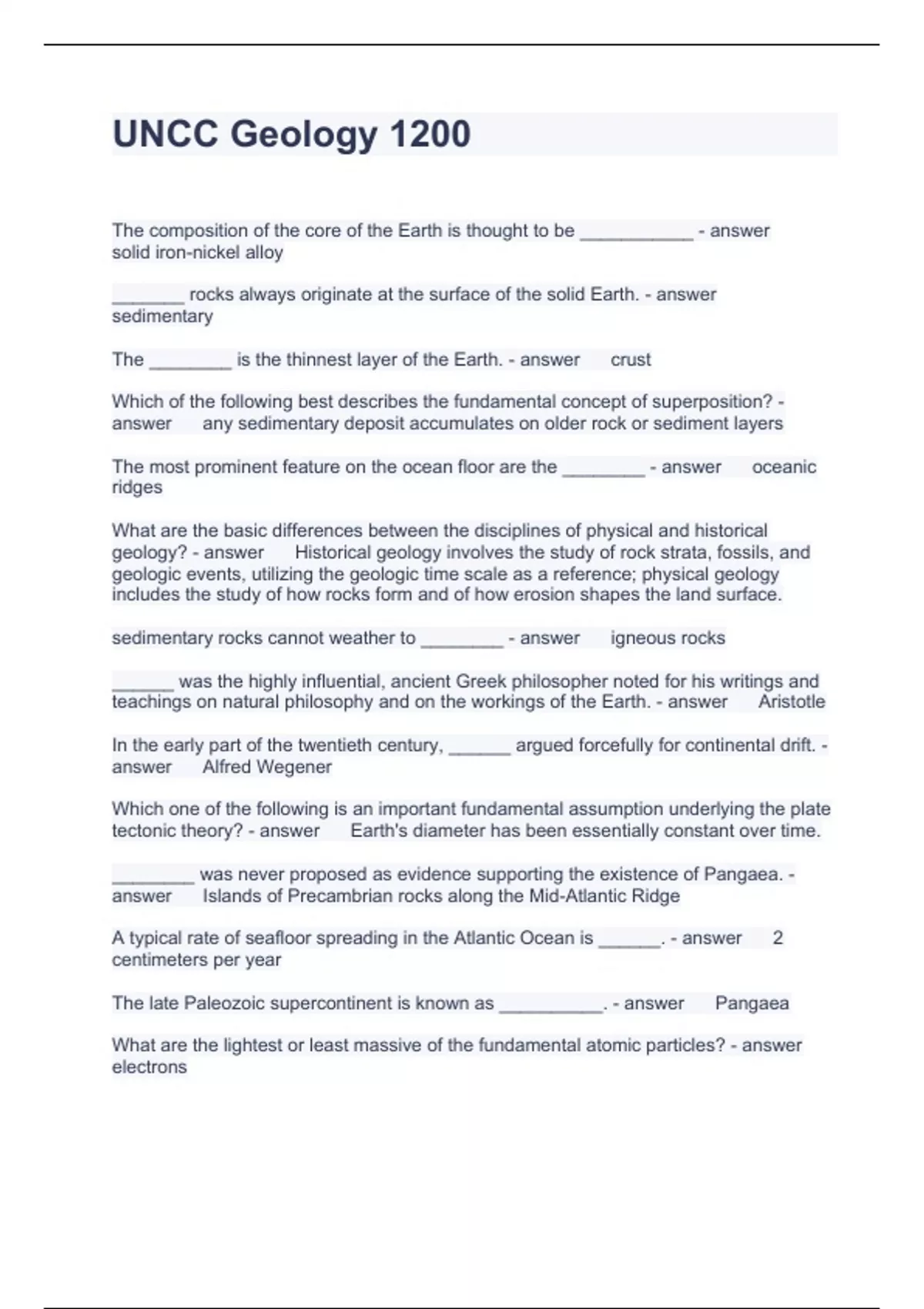 UNCC Geology 1200

The composition of the core of the Earth is thought to be ___________ - answer solid iron-nickel alloy

_______ rocks always originate at the surface of the solid Earth. - answer sedimentary

The ________ is the thinnest layer of the Earth. - answer crust

Which of the following best describes the fundamental concept of superposition? - answer any sedimentary deposit accumulates on older rock or sediment layers

The most prominent feature on the ocean floor are the ________ - answer oceanic ridges

What are the basic differences between the disciplines of physical and historical geology? - answer Historical geology involves the study of rock strata, fossils, and geologic events, utilizing the geologic time scale as a reference; physical geology includes the study of how rocks form and of how erosion shapes the land surface.

sedimentary rocks cannot weather to ________ - answer igneous rocks

______ was the highly influential, ancient Greek philosopher noted for his writings and teachings on natural philosophy and on the workings of the Earth. - answer Aristotle

In the early part of the twentieth century, ______ argued forcefully for continental drift. - answer Alfred Wegener

Which one of the following is an important fundamental assumption underlying the plate tectonic theory? - answer Earth's diameter has been essentially constant over time.

________ was never proposed as evidence supporting the existence of Pangaea. - answer Islands of Precambrian rocks along the Mid-Atlantic Ridge

A typical rate of seafloor spreading in the Atlantic Ocean is ______. - answer 2 centimeters per year

The late Paleozoic supercontinent is known as __________. - answer Pangaea

What are the lightest or least massive of the fundamental atomic particles? - answer electrons